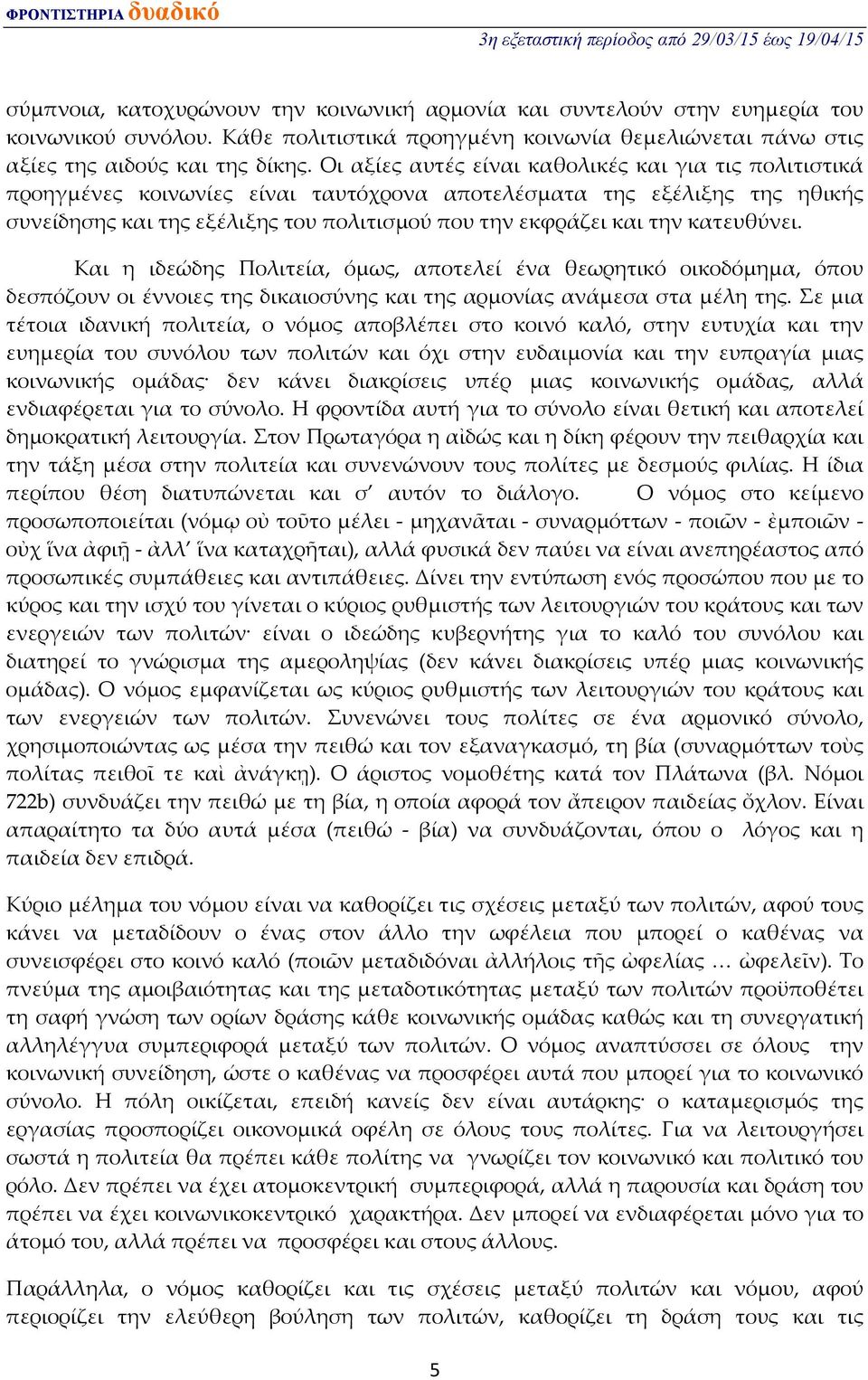 ΦΡΟΝΤΙΣΤΗΡΙΑ δυαδικό

3η εξεταστική περίοδος από 29/03/15 έως 19/04/15

σύμπνοια, κατοχυρώνουν την κοινωνική αρμονία και συντελούν στην ευημερία του κοινωνικού συνόλου. Κάθε πολιτιστικά προηγμένη κοινωνία θεμελιώνεται πάνω στις αξίες της αιδούς και της δίκης. Οι αξίες αυτές είναι καθολικές και για τις πολιτιστικά προηγμένες κοινωνίες είναι ταυτόχρονα αποτελέσματα της εξέλιξης της ηθικής συνείδησης και της εξέλιξης του πολιτισμού που την εκφράζει και την κατευθύνει.

Και η ιδεώδης Πολιτεία, όμως, αποτελεί ένα θεωρητικό οικοδόμημα, όπου δεσπόζουν οι έννοιες της δικαιοσύνης και της αρμονίας ανάμεσα στα μέλη της. Σε μια τέτοια ιδανική πολιτεία, ο νόμος αποβλέπει στο κοινό καλό, στην ευτυχία και την ευημερία του συνόλου των πολιτών και όχι στην ευδαιμονία και την ευπραγία μιας κοινωνικής ομάδας· δεν κάνει διακρίσεις υπέρ μιας κοινωνικής ομάδας, αλλά ενδιαφέρεται για το σύνολο. Η φροντίδα αυτή για το σύνολο είναι θετική και αποτελεί δημοκρατική λειτουργία. Στον Πρωταγόρα η αἰδώς και η δίκη φέρουν την πειθαρχία και την τάξη μέσα στην πολιτεία και συνενώνουν τους πολίτες με δεσμούς φιλίας. Η ίδια περίπου θέση διατυπώνεται και σ' αυτόν το διάλογο. Ο νόμος στο κείμενο προσωποποιείται (νόμῳ οὐ τοῦτο μέλει - μηχανᾶται - συναρμόττων - ποιῶν - ἐμποιῶν - οὐχ ἵνα ἀφιῇ - ἀλλ' ἵνα καταχρῆται), αλλά φυσικά δεν παύει να είναι ανεπηρέαστος από προσωπικές συμπάθειες και αντιπάθειες. Δίνει την εντύπωση ενός προσώπου που με το κύρος και την ισχύ του γίνεται ο κύριος ρυθμιστής των λειτουργιών του κράτους και των ενεργειών των πολιτών· είναι ο ιδεώδης κυβερνήτης για το καλό του συνόλου και διατηρεί το γνώρισμα της αμεροληψίας (δεν κάνει διακρίσεις υπέρ μιας κοινωνικής ομάδας). Ο νόμος εμφανίζεται ως κύριος ρυθμιστής των λειτουργιών του κράτους και των ενεργειών των πολιτών. Συνενώνει τους πολίτες σε ένα αρμονικό σύνολο, χρησιμοποιώντας ως μέσα την πειθώ και τον εξαναγκασμό, τη βία (συναρμόττων τοὺς πολίτας πειθοῖ τε καὶ ἀνάγκῃ). Ο άριστος νομοθέτης κατά τον Πλάτωνα (βλ. Νόμοι 722b) συνδυάζει την πειθώ με τη βία, η οποία αφορά τον ἄπειρον παιδείας ὄχλον. Είναι απαραίτητο τα δύο αυτά μέσα (πειθώ - βία) να συνδυάζονται, όπου ο λόγος και η παιδεία δεν επιδρά.

Κύριο μέλημα του νόμου είναι να καθορίζει τις σχέσεις μεταξύ των πολιτών, αφού τους κάνει να μεταδίδουν ο ένας στον άλλο την ωφέλεια που μπορεί ο καθένας να συνεισφέρει στο κοινό καλό (ποιῶν μεταδιδόναι ἀλλήλοις τῆς ὠφελίας … ὠφελεῖν). Το πνεύμα της αμοιβαιότητας και της μεταδοτικότητας μεταξύ των πολιτών προϋποθέτει τη σαφή γνώση των ορίων δράσης κάθε κοινωνικής ομάδας καθώς και τη συνεργατική αλληλέγγυα συμπεριφορά μεταξύ των πολιτών. Ο νόμος αναπτύσσει σε όλους την κοινωνική συνείδηση, ώστε ο καθένας να προσφέρει αυτά που μπορεί για το κοινωνικό σύνολο. Η πόλη οικίζεται, επειδή κανείς δεν είναι αυτάρκης· ο καταμερισμός της εργασίας προσπορίζει οικονομικά οφέλη σε όλους τους πολίτες. Για να λειτουργήσει σωστά η πολιτεία θα πρέπει κάθε πολίτης να γνωρίζει τον κοινωνικό και πολιτικό του ρόλο. Δεν πρέπει να έχει ατομοκεντρική συμπεριφορά, αλλά η παρουσία και δράση του πρέπει να έχει κοινωνικοκεντρικό χαρακτήρα. Δεν μπορεί να ενδιαφέρεται μόνο για το άτομό του, αλλά πρέπει να προσφέρει και στους άλλους.

Παράλληλα, ο νόμος καθορίζει και τις σχέσεις μεταξύ πολιτών και νόμου, αφού περιορίζει την ελεύθερη βούληση των πολιτών, καθορίζει τη δράση τους και τις

5